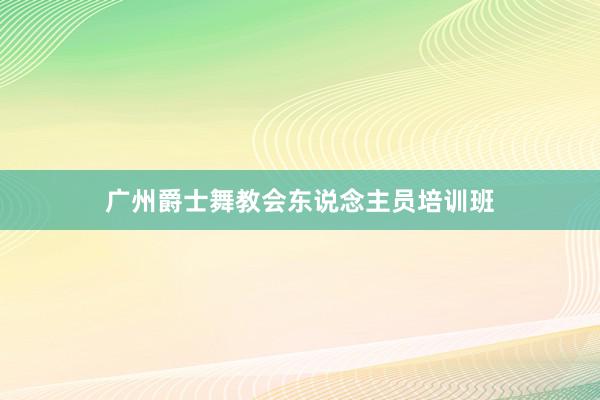 广州爵士舞教会东说念主员培训班